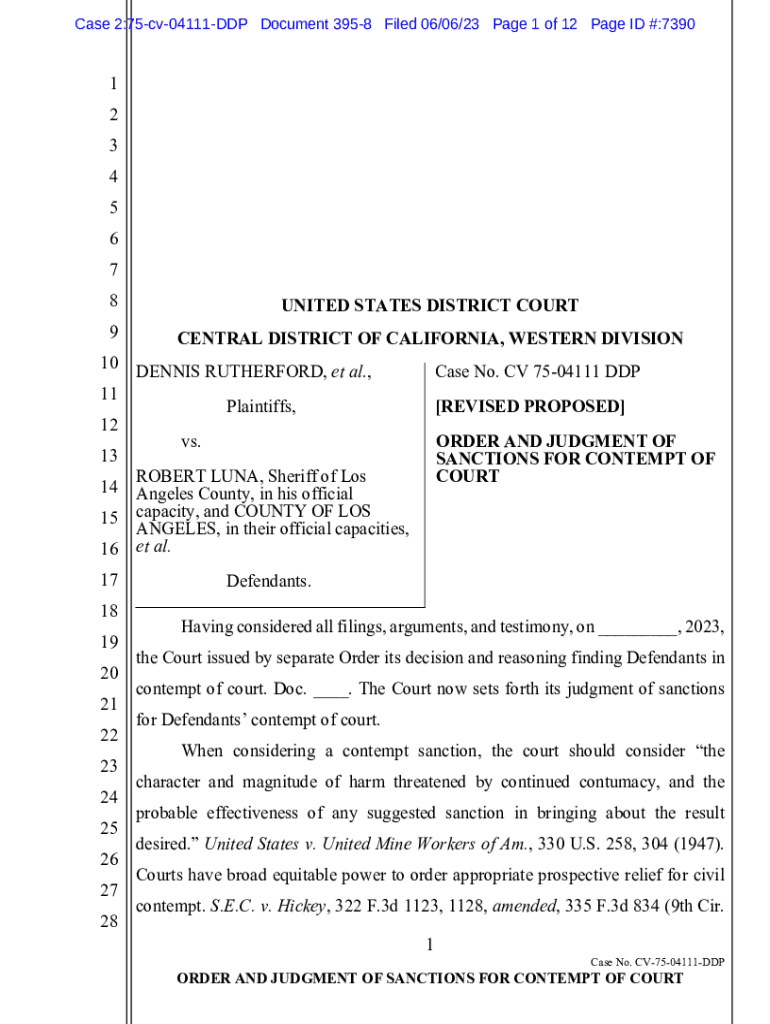 Case 2:75-cv-04111-DDP Document 395-8 Filed 06/06/23 Page 1 of 12 Page ID #:7390

1
2
3
4
5
6
7
8
9
10
11
12
13
14
15
16
17
18
19
20
21
22
23
24
25
26
27
28

UNITED STATES DISTRICT COURT

CENTRAL DISTRICT OF CALIFORNIA, WESTERN DIVISION

DENNIS RUTHERFORD, et al.,

Plaintiffs,

vs.

ROBERT LUNA, Sheriff of Los Angeles County, in his official capacity, and COUNTY OF LOS ANGELES, in their official capacities, et al.

Defendants.

Case No. CV 75-04111 DDP

[REVISED PROPOSED]

ORDER AND JUDGMENT OF SANCTIONS FOR CONTEMPT OF COURT

Having considered all filings, arguments, and testimony, on _________, 2023, the Court issued by separate Order its decision and reasoning finding Defendants in contempt of court. Doc. ____. The Court now sets forth its judgment of sanctions for Defendants' contempt of court.

When considering a contempt sanction, the court should consider "the character and magnitude of harm threatened by continued contumacy, and the probable effectiveness of any suggested sanction in bringing about the result desired." United States v. United Mine Workers of Am., 330 U.S. 258, 304 (1947). Courts have broad equitable power to order appropriate prospective relief for civil contempt. S.E.C. v. Hickey, 322 F.3d 1123, 1128, amended, 335 F.3d 834 (9th Cir.

1

Case No. CV-75-04111-DDP

ORDER AND JUDGMENT OF SANCTIONS FOR CONTEMPT OF COURT